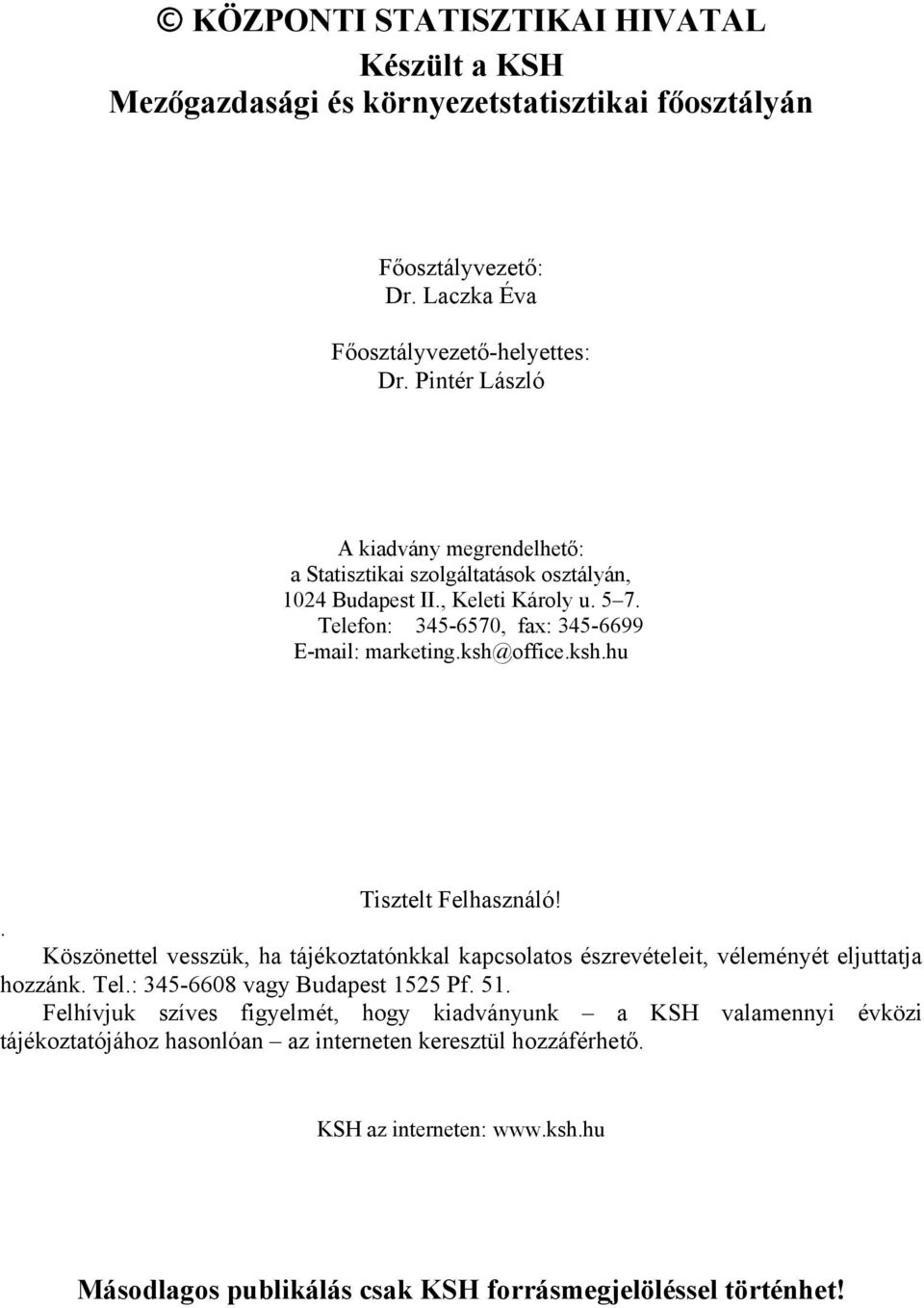 © KÖZPONTI STATISZTIKAI HIVATAL
Készült a KSH
Mezőgazdasági és környezetstatisztikai főosztályán

Főosztályvezető:
Dr. Laczka Éva

Főosztályvezető-helyettes:
Dr. Pintér László

A kiadvány megrendelhető:
a Statisztikai szolgáltatások osztályán,
1024 Budapest II., Keleti Károly u. 5–7.
Telefon: 345-6570, fax: 345-6699
E-mail: marketing.ksh@office.ksh.hu

Tisztelt Felhasználó!

. Köszönettel vesszük, ha tájékoztatónkkal kapcsolatos észrevételeit, véleményét eljuttatja hozzánk. Tel.: 345-6608 vagy Budapest 1525 Pf. 51.

Felhívjuk szíves figyelmét, hogy kiadványunk – a KSH valamennyi évközi tájékoztatójához hasonlóan – az interneten keresztül hozzáférhető.

KSH az interneten: www.ksh.hu

Másodlagos publikálás csak KSH forrásmegjelöléssel történhet!